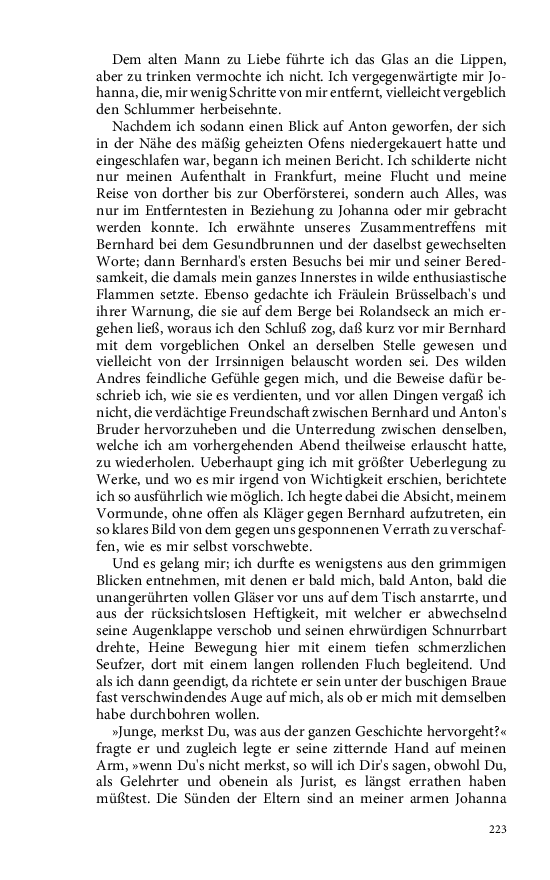 Dem alten Mann zu Liebe führte ich das Glas an die Lippen, aber zu trinken vermochte ich nicht. Ich vergegenwärtigte mir Johanna, die, mir wenig Schritte von mir entfernt, vielleicht vergeblich den Schlummer herbeisehnte.

Nachdem ich sodann einen Blick auf Anton geworfen, der sich in der Nähe des mäßig geheizten Ofens niedergekauert hatte und eingeschlafen war, begann ich meinen Bericht. Ich schilderte nicht nur meinen Aufenthalt in Frankfurt, meine Flucht und meine Reise von dorther bis zur Oberförsterei, sondern auch Alles, was nur im Entferntesten in Beziehung zu Johanna oder mir gebracht werden konnte. Ich erwähnte unseres Zusammentreffens mit Bernhard bei dem Gesundbrunnen und der daselbst gewechselten Worte; dann Bernhard's ersten Besuchs bei mir und seiner Beredsamkeit, die damals mein ganzes Innerstes in wilde enthusiastische Flammen setzte. Ebenso gedachte ich Fräulein Brüsselbach's und ihrer Warnung, die sie auf dem Berge bei Rolandseck an mich ergehen ließ, woraus ich den Schluß zog, daß kurz vor mir Bernhard mit dem vorgeblichen Onkel an derselben Stelle gewesen und vielleicht von der Irrsinnigen belauscht worden sei. Des wilden Andres feindliche Gefühle gegen mich, und die Beweise dafür beschrieb ich, wie sie es verdienten, und vor allen Dingen vergaß ich nicht, die verdächtige Freundschaft zwischen Bernhard und Anton's Bruder hervorzuheben und die Unterredung zwischen denselben, welche ich am vorhergehenden Abend theilweise erlauscht hatte, zu wiederholen. Ueberhaupt ging ich mit größter Ueberlegung zu Werke, und wo es mir irgend von Wichtigkeit erschien, berichtete ich so ausführlich wie möglich. Ich hegte dabei die Absicht, meinem Vormunde, ohne offen als Kläger gegen Bernhard aufzutreten, ein so klares Bild von dem gegen uns gesponnenen Verrath zu verschaffen, wie es mir selbst vorschwebte.

Und es gelang mir; ich durfte es wenigstens aus den grimmigen Blicken entnehmen, mit denen er bald mich, bald Anton, bald die unangerührten vollen Gläser vor uns auf dem Tisch anstarrte, und aus der rücksichtslosen Heftigkeit, mit welcher er abwechselnd seine Augenklappe verschob und seinen ehrwürdigen Schnurrbart drehte, Heine Bewegung hier mit einem tiefen schmerzlichen Seufzer, dort mit einem langen rollenden Fluch begleitend. Und als ich dann geendigt, da richtete er sein unter der buschigen Braue fast verschwindendes Auge auf mich, als ob er mich mit demselben habe durchbohren wollen.

»Junge, merkst Du, was aus der ganzen Geschichte hervorgeht?« fragte er und zugleich legte er seine zitternde Hand auf meinen Arm, »wenn Du's nicht merkst, so will ich Dir's sagen, obwohl Du, als Gelehrter und obenein als Jurist, es längst errathen haben müßtest. Die Sünden der Eltern sind an meiner armen Johanna

223